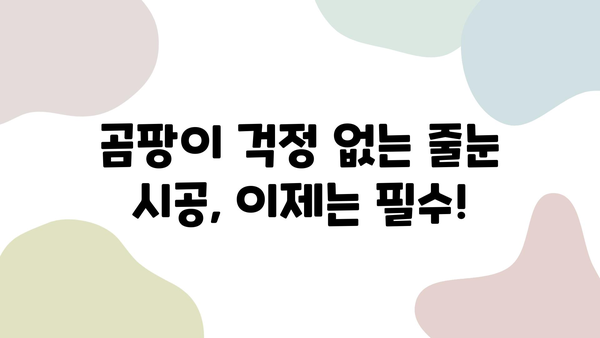 곰팡이 걱정 없는 줄눈 시공, 이제는 필수!